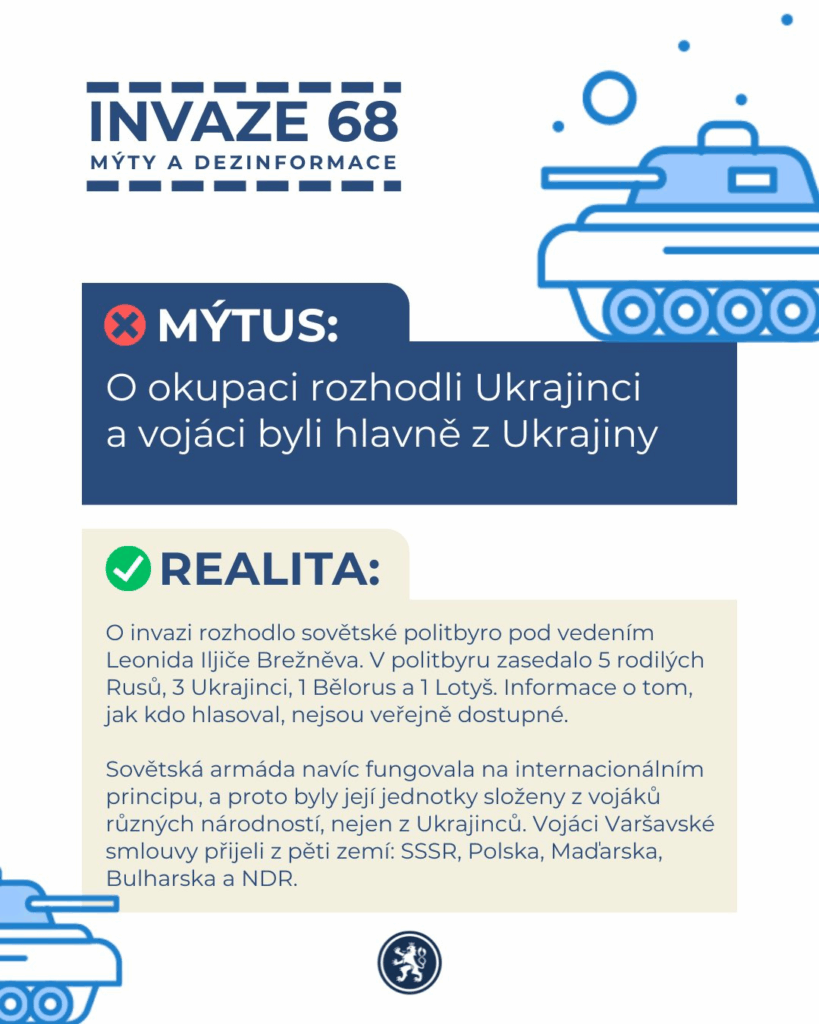 INVAZE 68
MÝTY A DEZINFORMACE

MÝTUS:
O okupaci rozhodli Ukrajinci a vojáci byli hlavně z Ukrajiny

REALITA:
O invazi rozhodlo sovětské politbyro pod vedením Leonida Iljiče Brežněva. V politbyru zasedalo 5 rodilých Rusů, 3 Ukrajinci, 1 Bělorus a 1 Lotyš. Informace o tom, jak kdo hlasoval, nejsou veřejně dostupné.

Sovětská armáda navíc fungovala na internacionálním principu, a proto byly její jednotky složeny z vojáků různých národností, nejen z Ukrajinců. Vojáci Varšavské smlouvy přijeli z pěti zemí: SSSR, Polska, Maďarska, Bulharska a NDR.